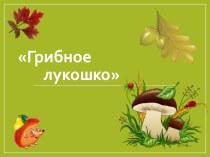 «Грибное лукошко»